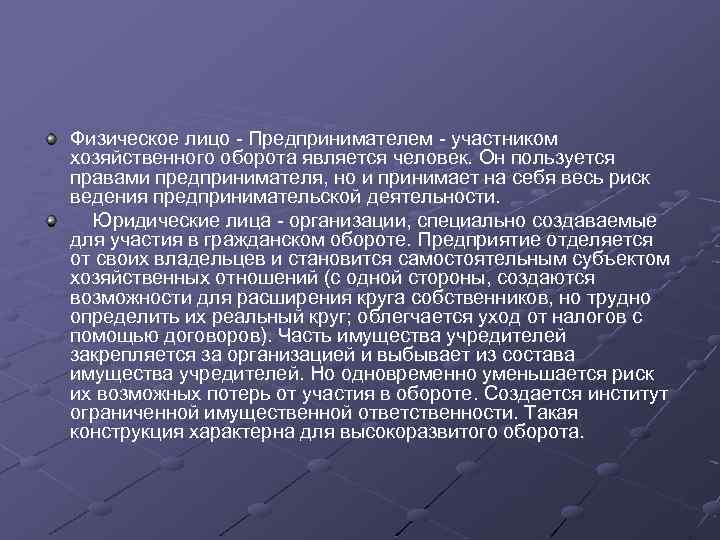 Физическое лицо - Предпринимателем - участником хозяйственного оборота является человек. Он пользуется правами предпринимателя, но и принимает на себя весь риск ведения предпринимательской деятельности.

Юридические лица - организации, специально создаваемые для участия в гражданском обороте. Предприятие отделяется от своих владельцев и становится самостоятельным субъектом хозяйственных отношений (с одной стороны, создаются возможности для расширения круга собственников, но трудно определить их реальный круг; облегчается уход от налогов с помощью договоров). Часть имущества учредителей закрепляется за организацией и выбывает из состава имущества учредителей. Но одновременно уменьшается риск их возможных потерь от участия в обороте. Создается институт ограниченной имущественной ответственности. Такая конструкция характерна для высокоразвитого оборота.